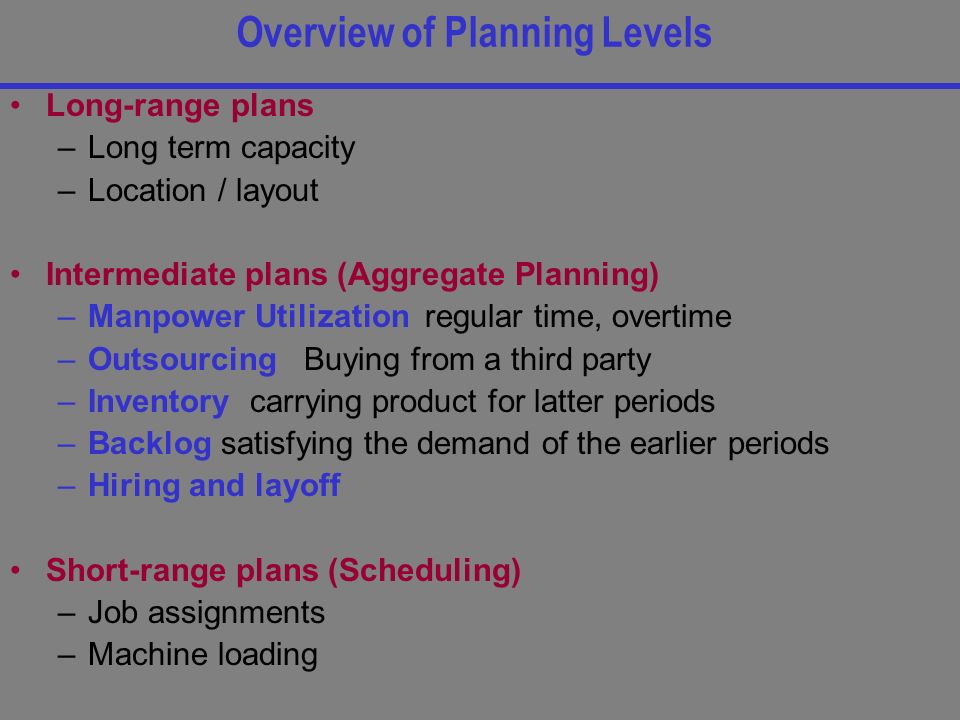 Overview of Planning Levels

• Long-range plans
– Long term capacity
– Location / layout

• Intermediate plans (Aggregate Planning)
– Manpower Utilization regular time, overtime
– Outsourcing Buying from a third party
– Inventory carrying product for latter periods
– Backlog satisfying the demand of the earlier periods
– Hiring and layoff

• Short-range plans (Scheduling)
– Job assignments
– Machine loading